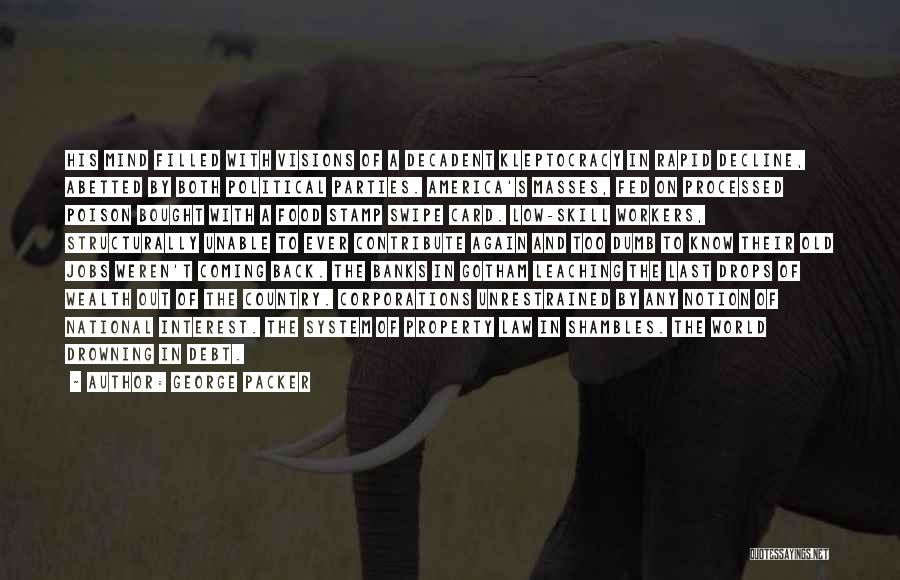 HIS MIND FILLED WITH VISIONS OF A DECADENT KLEPTOCRACY IN RAPID DECLINE, ABETTED BY BOTH POLITICAL PARTIES. AMERICA'S MASSES, FED ON PROCESSED POISON BOUGHT WITH A FOOD STAMP SWIPE CARD. LOW-SKILL WORKERS, STRUCTURALLY UNABLE TO EVER CONTRIBUTE AGAIN AND TOO DUMB TO KNOW THEIR OLD JOBS WEREN'T COMING BACK. THE BANKS IN GOTHAM LEACHING THE LAST DROPS OF WEALTH OUT OF THE COUNTRY. CORPORATIONS UNRESTRAINED BY ANY NOTION OF NATIONAL INTEREST. THE SYSTEM OF PROPERTY LAW IN SHAMBLES. THE WORLD DROWNING IN DEBT.

~ AUTHOR: GEORGE PACKER

QUOTESSAYINGS.NET